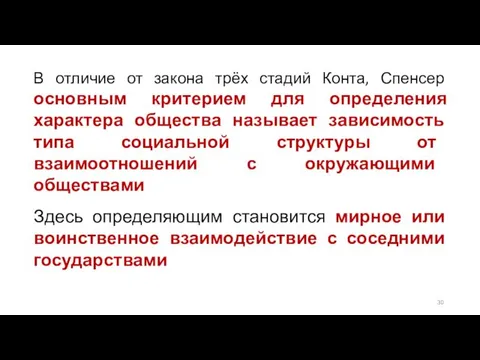 В отличие от закона трёх стадий Конта, Спенсер основным критерием для определения характера общества называет зависимость типа социальной структуры от взаимоотношений с окружающими обществами

Здесь определяющим становится мирное или воинственное взаимодействие с соседними государствами

30